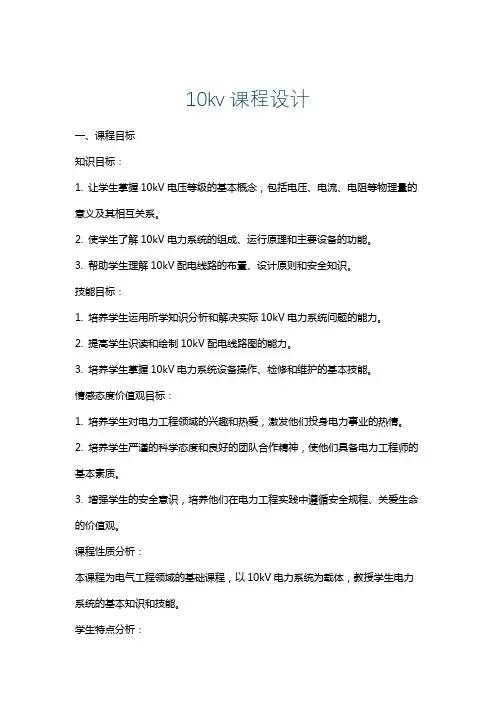 10kv 课程设计

一、课程目标

知识目标：

1. 让学生掌握 10kV 电压等级的基本概念，包括电压、电流、电阻等物理量的意义及其相互关系。

2. 使学生了解 10kV 电力系统的组成、运行原理和主要设备的功能。

3. 帮助学生理解 10kV 配电线路的布置、设计原则和安全知识。

技能目标：

1. 培养学生运用所学知识分析和解决实际 10kV 电力系统问题的能力。

2. 提高学生识读和绘制 10kV 配电线路图的能力。

3. 培养学生掌握 10kV 电力系统设备操作、检修和维护的基本技能。

情感态度价值观目标：

1. 培养学生对电力工程领域的兴趣和热爱，激发他们投身电力事业的热情。

2. 培养学生严谨的科学态度和良好的团队合作精神，使他们具备电力工程师的基本素质。

3. 增强学生的安全意识，培养他们在电力工程实践中遵循安全规程、关爱生命的价值观。

课程性质分析：

本课程为电气工程领域的基础课程，以 10kV 电力系统为载体，教授学生电力系统的基本知识和技能。

学生特点分析：